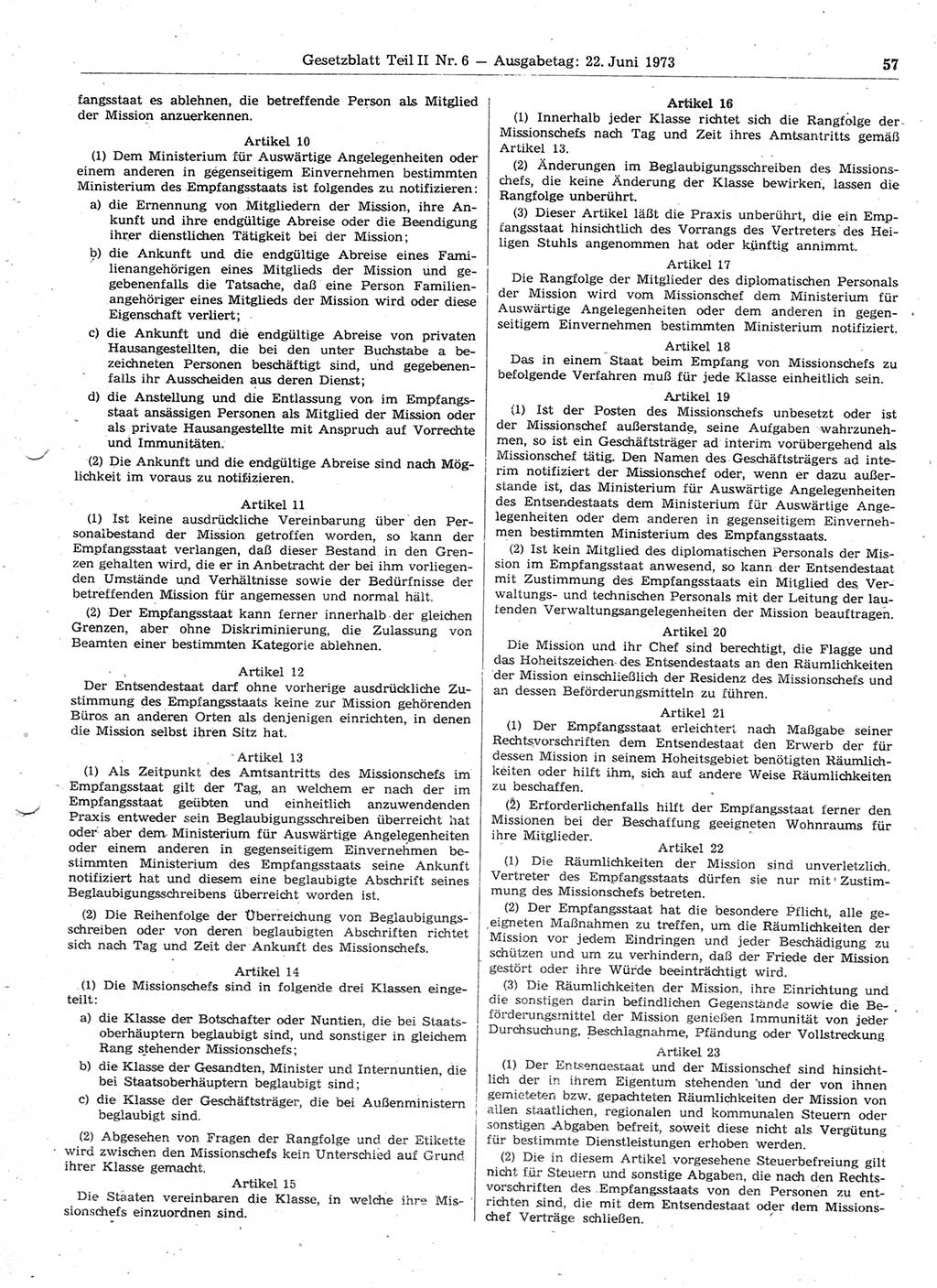 Gesetzblatt Teil II Nr. 6 — Ausgabetag: 22. Juni 1973

57

fangsstaat es ablehnen, die betreffende Person als Mitglied der Mission anzuerkennen.

Artikel 10

(1) Dem Ministerium für Auswärtige Angelegenheiten oder einem anderen in gegenseitigem Einvernehmen bestimmten Ministerium des Empfangsstaats ist folgendes zu notifizieren:

a) die Ernennung von Mitgliedern der Mission, ihre Ankunft und ihre endgültige Abreise oder die Beendigung ihrer dienstlichen Tätigkeit bei der Mission;

b) die Ankunft und die endgültige Abreise eines Familienangehörigen eines Mitglieds der Mission und gegebenenfalls die Tatsache, daß eine Person Familienangehöriger eines Mitglieds der Mission wird oder diese Eigenschaft verliert;

c) die Ankunft und die endgültige Abreise von privaten Hausangestellten, die bei den unter Buchstabe a bezeichneten Personen beschäftigt sind, und gegebenenfalls ihr Ausscheiden aus deren Dienst;

d) die Anstellung und die Entlassung von im Empfangsstaat ansässigen Personen als Mitglied der Mission oder als private Hausangestellte mit Anspruch auf Vorrechte und Immunitäten.

(2) Die Ankunft und die endgültige Abreise sind nach Möglichkeit im voraus zu notifizieren.

Artikel 11

(1) Ist keine ausdrückliche Vereinbarung über den Personalbestand der Mission getroffen worden, so kann der Empfangsstaat verlangen, daß dieser Bestand in den Grenzen gehalten wird, die er in Anbetracht der bei ihm vorliegenden Umstände und Verhältnisse sowie der Bedürfnisse der betreffenden Mission für angemessen und normal hält.

(2) Der Empfangsstaat kann ferner innerhalb der gleichen Grenzen, aber ohne Diskriminierung, die Zulassung von Beamten einer bestimmten Kategorie ablehnen.

Artikel 12

Der Entsendestaat darf ohne vorherige ausdrückliche Zustimmung des Empfangsstaats keine zur Mission gehörenden Büros an anderen Orten als denjenigen einrichten, in denen die Mission selbst ihren Sitz hat.

Artikel 13

(1) Als Zeitpunkt des Amtsantritts des Missionschefs im Empfangsstaat gilt der Tag, an welchem er nach der im Empfangsstaat geübten und einheitlich anzuwendenden Praxis entweder sein Beglaubigungsschreiben überreicht hat oder aber dem Ministerium für Auswärtige Angelegenheiten oder einem anderen in gegenseitigem Einvernehmen bestimmten Ministerium des Empfangsstaats seine Ankunft notifiziert hat und diesem eine beglaubigte Abschrift seines Beglaubigungsschreibens überreicht worden ist.

(2) Die Reihenfolge der Überreichung von Beglaubigungsschreiben oder von deren beglaubigten Abschriften richtet sich nach Tag und Zeit der Ankunft des Missionschefs.

Artikel 14

(1) Die Missionschefs sind in folgende drei Klassen eingeteilt:

a) die Klasse der Botschafter oder Nuntien, die bei Staatsoberhäuptern beglaubigt sind, und sonstiger in gleichem Rang stehender Missionschefs;

b) die Klasse der Gesandten, Minister und Internuntien, die bei Staatsoberhäuptern beglaubigt sind;

c) die Klasse der Geschäftsträger, die bei Außenministern beglaubigt sind.

(2) Abgesehen von Fragen der Rangfolge und der Etikette wird zwischen den Missionschefs kein Unterschied auf Grund ihrer Klasse gemacht.

Artikel 15

Die Staaten vereinbaren die Klasse, in welche ihre Missionschefs einzuordnen sind.

Artikel 16

(1) Innerhalb jeder Klasse richtet sich die Rangfolge der Missionschefs nach Tag und Zeit ihres Amtsantritts gemäß Artikel 13.

(2) Änderungen im Beglaubigungsschreiben des Missionschefs, die keine Änderung der Klasse bewirken, lassen die Rangfolge unberührt.

(3) Dieser Artikel läßt die Praxis unberührt, die ein Empfangsstaat hinsichtlich des Vorrangs des Vertreters des Heiligen Stuhls angenommen hat oder künftig annimmt.

Artikel 17

Die Rangfolge der Mitglieder des diplomatischen Personals der Mission wird vom Missionschef dem Ministerium für Auswärtige Angelegenheiten oder dem anderen in gegenseitigem Einvernehmen bestimmten Ministerium notifiziert.

Artikel 18

Das in einem Staat beim Empfang von Missionschefs zu befolgende Verfahren muß für jede Klasse einheitlich sein.

Artikel 19

(1) Ist der Posten des Missionschefs unbesetzt oder ist der Missionschef außerstande, seine Aufgaben wahrzunehmen, so ist ein Geschäftsträger ad interim vorübergehend als Missionschef tätig. Den Namen des Geschäftsträgers ad interim notifiziert der Missionschef oder, wenn er dazu außerstande ist, das Ministerium für Auswärtige Angelegenheiten des Entsendestaats dem Ministerium für Auswärtige Angelegenheiten oder dem anderen in gegenseitigem Einvernehmen bestimmten Ministerium des Empfangsstaats.

(2) Ist kein Mitglied des diplomatischen Personals der Mission im Empfangsstaat anwesend, so kann der Entsendestaat mit Zustimmung des Empfangsstaats ein Mitglied des Verwaltungs- und technischen Personals mit der Leitung der laufenden Verwaltungsangelegenheiten der Mission beauftragen.

Artikel 20

Die Mission und ihr Chef sind berechtigt, die Flagge und das Hoheitszeichen des Entsendestaats an den Räumlichkeiten der Mission einschließlich der Residenz des Missionschefs und an dessen Beförderungsmitteln zu führen.

Artikel 21

(1) Der Empfangsstaat erleichtert nach Maßgabe seiner Rechtsvorschriften dem Entsendestaat den Erwerb der für dessen Mission in seinem Hoheitsgebiet benötigten Räumlichkeiten oder hilft ihm, sich auf andere Weise Räumlichkeiten zu beschaffen.

(2) Erforderlichenfalls hilft der Empfangsstaat ferner den Missionen bei der Beschaffung geeigneten Wohnraums für ihre Mitglieder.

Artikel 22

(1) Die Räumlichkeiten der Mission sind unverletzlich. Vertreter des Empfangsstaats dürfen sie nur mit Zustimmung des Missionschefs betreten.

(2) Der Empfangsstaat hat die besondere Pflicht, alle geeigneten Maßnahmen zu treffen, um die Räumlichkeiten der Mission vor jedem Eindringen und jeder Beschädigung zu schützen und um zu verhindern, daß der Friede der Mission gestört oder ihre Würde beeinträchtigt wird.

(3) Die Räumlichkeiten der Mission, ihre Einrichtung und die sonstigen darin befindlichen Gegenstände sowie die Beförderungsmittel der Mission genießen Immunität von jeder Durchsuchung, Beschlagnahme, Pfändung oder Vollstreckung.

Artikel 23

(1) Der Entsendestaat und der Missionschef sind hinsichtlich der in ihrem Eigentum stehenden und der von ihnen gemieteten bzw. gepachteten Räumlichkeiten der Mission von allen staatlichen, regionalen und kommunalen Steuern oder sonstigen Abgaben befreit, soweit diese nicht als Vergütung für bestimmte Dienstleistungen erhoben werden.

(2) Die in diesem Artikel vorgesehene Steuerbefreiung gilt nicht für Steuern und sonstige Abgaben, die nach den Rechtsvorschriften des Empfangsstaats von den Personen zu entrichten sind, die mit dem Entsendestaat oder dem Missionschef Verträge schließen.